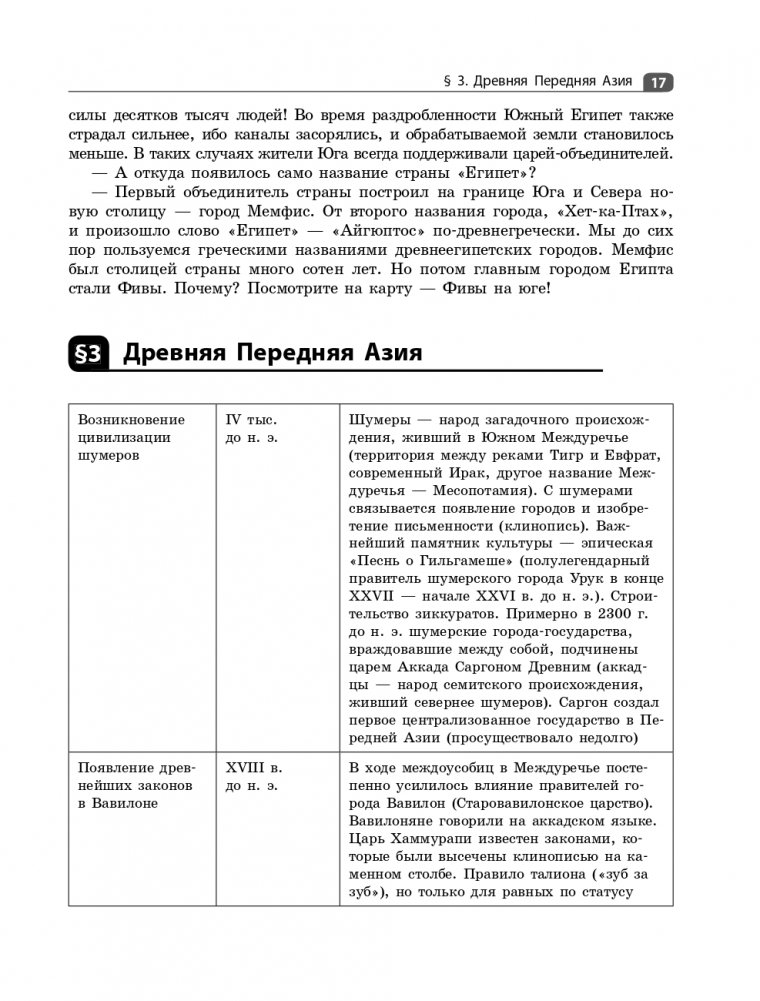 § 3. Древняя Передняя Азия 17

силы десятков тысяч людей! Во время раздробленности Южный Египет также страдал сильнее, ибо каналы засорялись, и обрабатываемой земли становилось меньше. В таких случаях жители Юга всегда поддерживали царей-объединителей.

— А откуда появилось само название страны «Египет»?

— Первый объединитель страны построил на границе Юга и Севера новую столицу — город Мемфис. От второго названия города, «Хет-ка-Птах», и произошло слово «Египет» — «Айгюптос» по-древнегречески. Мы до сих пор пользуемся греческими названиями древнеегипетских городов. Мемфис был столицей страны много сотен лет. Но потом главным городом Египта стали Фивы. Почему? Посмотрите на карту — Фивы на юге!

§3 Древняя Передняя Азия

| Возникновение цивилизации шумеров | IV тыс. до н. э. | Шумеры — народ загадочного происхождения, живший в Южном Междуречье (территория между реками Тигр и Евфрат, современный Ирак, другое название Междуречья — Месопотамия). С шумерами связывается появление городов и изобретение письменности (клинопись). Важнейший памятник культуры — эпическая «Песнь о Гильгамеше» (полулегендарный правитель шумерского города Урук в конце XXVII — начале XXVI в. до н. э.). Строительство зиккуратов. Примерно в 2300 г. до н. э. шумерские города-государства, враждовавшие между собой, подчинены царем Аккада Саргоном Древним (аккадцы — народ семитского происхождения, живший севернее шумеров). Саргон создал первое централизованное государство в Передней Азии (просуществовало недолго) |
|---|---|---|
| Появление древнейших законов в Вавилоне | XVIII в. до н. э. | В ходе междоусобиц в Междуречье постепенно усилилось влияние правителей города Вавилон (Старовавилонское царство). Вавилоняне говорили на аккадском языке. Царь Хаммурапи известен законами, которые были высечены клинописью на каменном столбе. Правило талиона («зуб за зуб»), но только для равных по статусу |